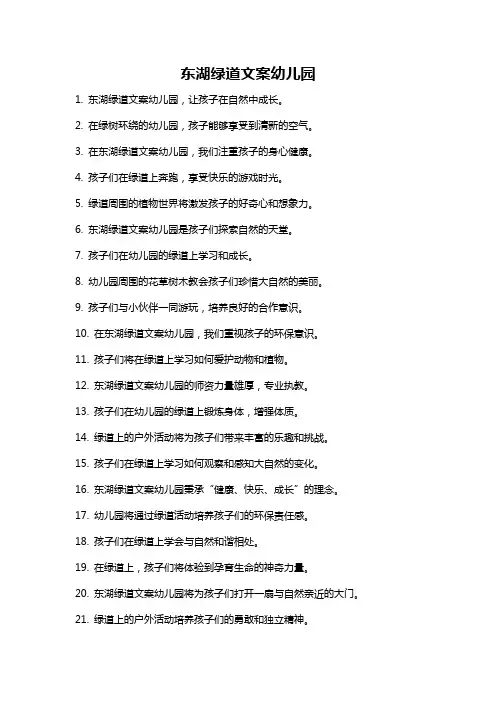 东湖绿道文案幼儿园

1. 东湖绿道文案幼儿园，让孩子在自然中成长。

2. 在绿树环绕的幼儿园，孩子能够享受到清新的空气。

3. 在东湖绿道文案幼儿园，我们注重孩子的身心健康。

4. 孩子们在绿道上奔跑，享受快乐的游戏时光。

5. 绿道周围的植物世界将激发孩子的好奇心和想象力。

6. 东湖绿道文案幼儿园是孩子们探索自然的天堂。

7. 孩子们在幼儿园的绿道上学习和成长。

8. 幼儿园周围的花草树木教会孩子们珍惜大自然的美丽。

9. 孩子们与小伙伴一同游玩，培养良好的合作意识。

10. 在东湖绿道文案幼儿园，我们重视孩子的环保意识。

11. 孩子们将在绿道上学习如何爱护动物和植物。

12. 东湖绿道文案幼儿园的师资力量雄厚，专业执教。

13. 孩子们在幼儿园的绿道上锻炼身体，增强体质。

14. 绿道上的户外活动将为孩子们带来丰富的乐趣和挑战。

15. 孩子们在绿道上学习如何观察和感知大自然的变化。

16. 东湖绿道文案幼儿园秉承“健康、快乐、成长”的理念。

17. 幼儿园将通过绿道活动培养孩子们的环保责任感。

18. 孩子们在绿道上学会与自然和谐相处。

19. 在绿道上，孩子们将体验到孕育生命的神奇力量。

20. 东湖绿道文案幼儿园将为孩子们打开一扇与自然亲近的大门。

21. 绿道上的户外活动培养孩子们的勇敢和独立精神。